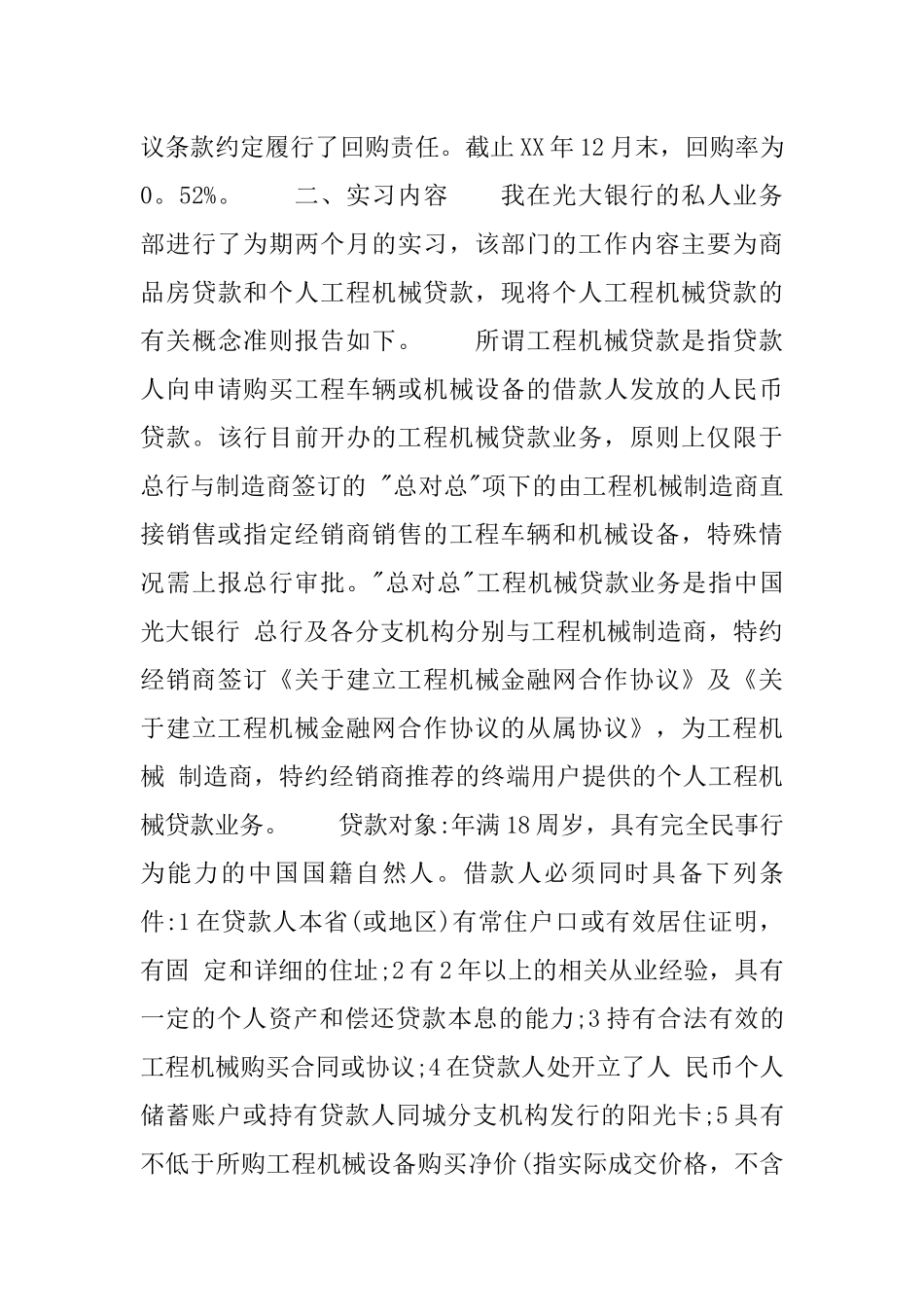 议条款约定履行了回购责任。截止XX年12月末，回购率为0。52%。　　二、实习内容　　我在光大银行的私人业务部进行了为期两个月的实习，该部门的工作内容主要为商品房贷款和个人工程机械贷款，现将个人工程机械贷款的有关概念准则报告如下。　　所谓工程机械贷款是指贷款人向申请购买工程车辆或机械设备的借款人发放的人民币贷款。该行目前开办的工程机械贷款业务，原则上仅限于总行与制造商签订的 "总对总"项下的由工程机械制造商直接销售或指定经销商销售的工程车辆和机械设备，特殊情况需上报总行审批。"总对总"工程机械贷款业务是指中国光大银行 总行及各分支机构分别与工程机械制造商，特约经销商签订《关于建立工程机械金融网合作协议》及《关于建立工程机械金融网合作协议的从属协议》，为工程机械 制造商，特约经销商推荐的终端用户提供的个人工程机械贷款业务。　　贷款对象:年满18周岁，具有完全民事行为能力的中国国籍自然人。借款人必须同时具备下列条件:1在贷款人本省(或地区)有常住户口或有效居住证明，有固 定和详细的住址;2有2年以上的相关从业经验，具有一定的个人资产和偿还贷款本息的能力;3持有合法有效的工程机械购买合同或协议;4在贷款人处开立了人 民币个人储蓄账户或持有贷款人同城分支机构发行的阳光卡;5具有不低于所购工程机械设备购买净价(指实际成交价格，不含